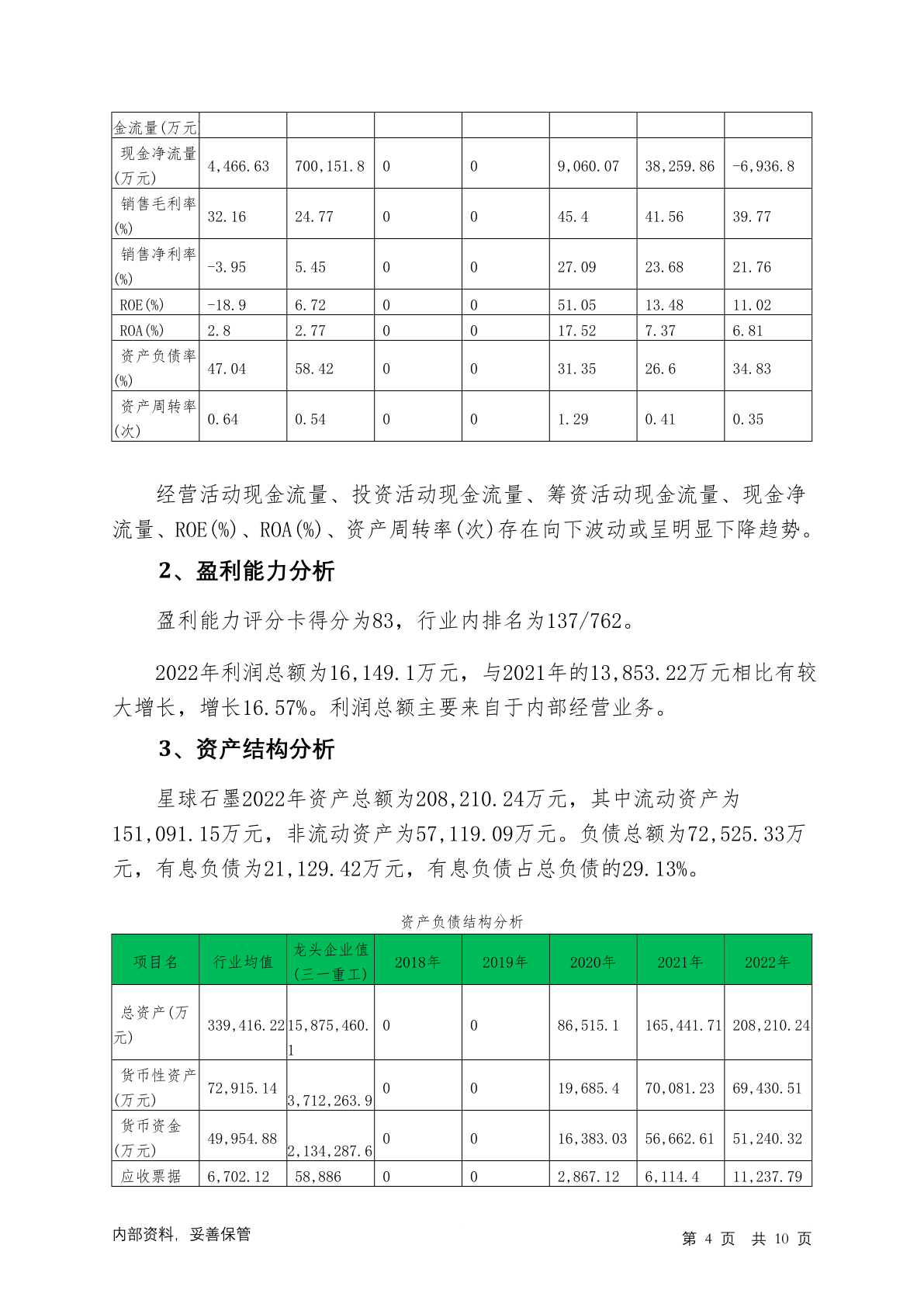 | 金流量(万元 | | | | | | | |
|---|---|---|---|---|---|---|---|
| 现金净流量(万元) | 4,466.63 | 700,151.8 | 0 | 0 | 9,060.07 | 38,259.86 | -6,936.8 |
| 销售毛利率(%) | 32.16 | 24.77 | 0 | 0 | 45.4 | 41.56 | 39.77 |
| 销售净利率(%) | -3.95 | 5.45 | 0 | 0 | 27.09 | 23.68 | 21.76 |
| ROE(%) | -18.9 | 6.72 | 0 | 0 | 51.05 | 13.48 | 11.02 |
| ROA(%) | 2.8 | 2.77 | 0 | 0 | 17.52 | 7.37 | 6.81 |
| 资产负债率(%) | 47.04 | 58.42 | 0 | 0 | 31.35 | 26.6 | 34.83 |
| 资产周转率(次) | 0.64 | 0.54 | 0 | 0 | 1.29 | 0.41 | 0.35 |

经营活动现金流量、投资活动现金流量、筹资活动现金流量、现金净流量、ROE(%)、ROA(%)、资产周转率(次)存在向下波动或呈明显下降趋势。

2、盈利能力分析

盈利能力评分卡得分为83，行业内排名为137/762。

2022年利润总额为16,149.1万元，与2021年的13,853.22万元相比有较大增长，增长16.57%。利润总额主要来自于内部经营业务。

3、资产结构分析

星球石墨2022年资产总额为208,210.24万元，其中流动资产为151,091.15万元，非流动资产为57,119.09万元。负债总额为72,525.33万元，有息负债为21,129.42万元，有息负债占总负债的29.13%。

资产负债结构分析

| 项目名 | 行业均值 | 龙头企业值(三一重工) | 2018年 | 2019年 | 2020年 | 2021年 | 2022年 |
|---|---|---|---|---|---|---|---|
| 总资产(万元) | 339,416.22 | 15,875,460.1 | 0 | 0 | 86,515.1 | 165,441.71 | 208,210.24 |
| 货币性资产(万元) | 72,915.14 | 3,712,263.9 | 0 | 0 | 19,685.4 | 70,081.23 | 69,430.51 |
| 货币资金(万元) | 49,954.88 | 2,134,287.6 | 0 | 0 | 16,383.03 | 56,662.61 | 51,240.32 |
| 应收票据 | 6,702.12 | 58,886 | 0 | 0 | 2,867.12 | 6,114.4 | 11,237.79 |

内部资料，妥善保管

第 4 页 共 10 页